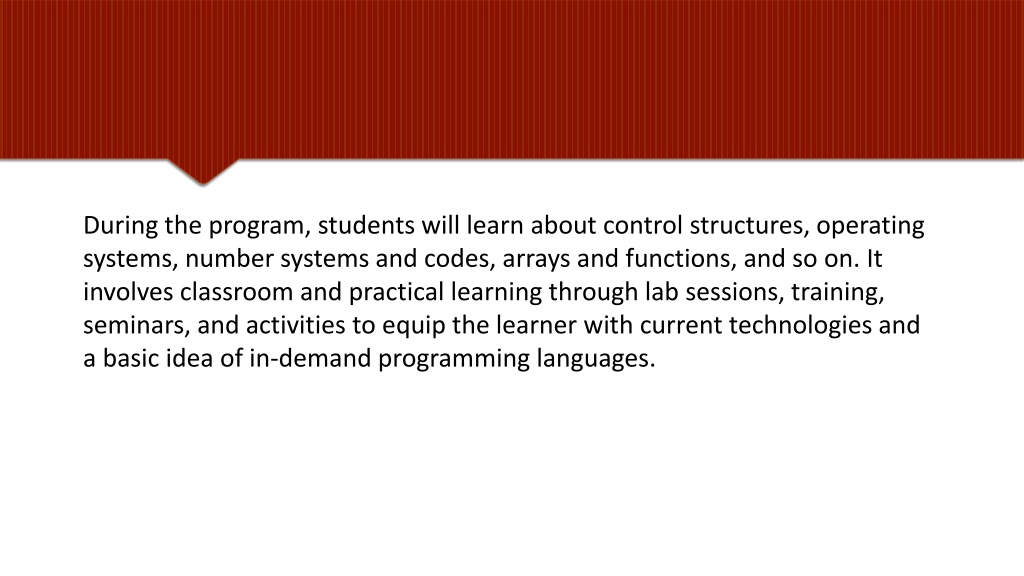 During the program, students will learn about control structures, operating systems, number systems and codes, arrays and functions, and so on. It involves classroom and practical learning through lab sessions, training, seminars, and activities to equip the learner with current technologies and a basic idea of in-demand programming languages.